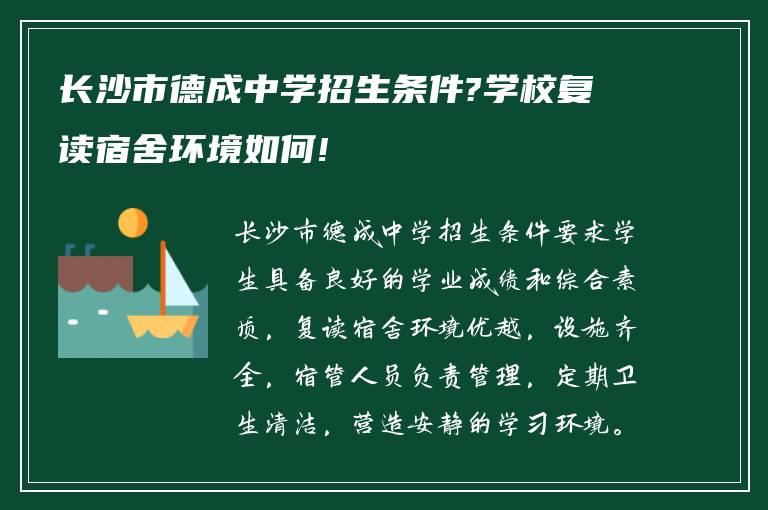 长沙市德成中学招生条件?学校复读宿舍环境如何!

长沙市德成中学招生条件要求学生具备良好的学业成绩和综合素质，复读宿舍环境优越，设施齐全，宿管人员负责管理，定期卫生清洁，营造安静的学习环境。